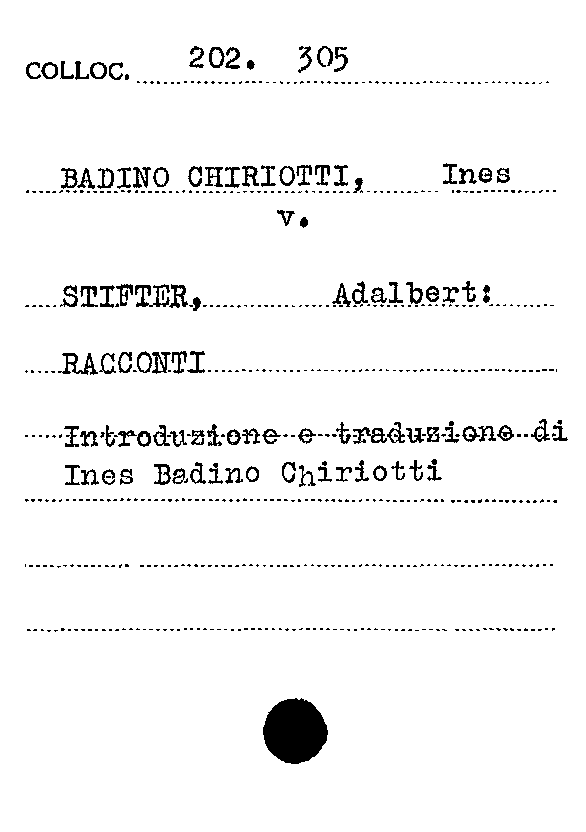 COLLOC. 202. 305

BADINO CHIRIOTTI, Ines
v.

STIFTER, Adalbert:

RACCONTI

Introduzione e traduzione di Ines Badino Chiriotti